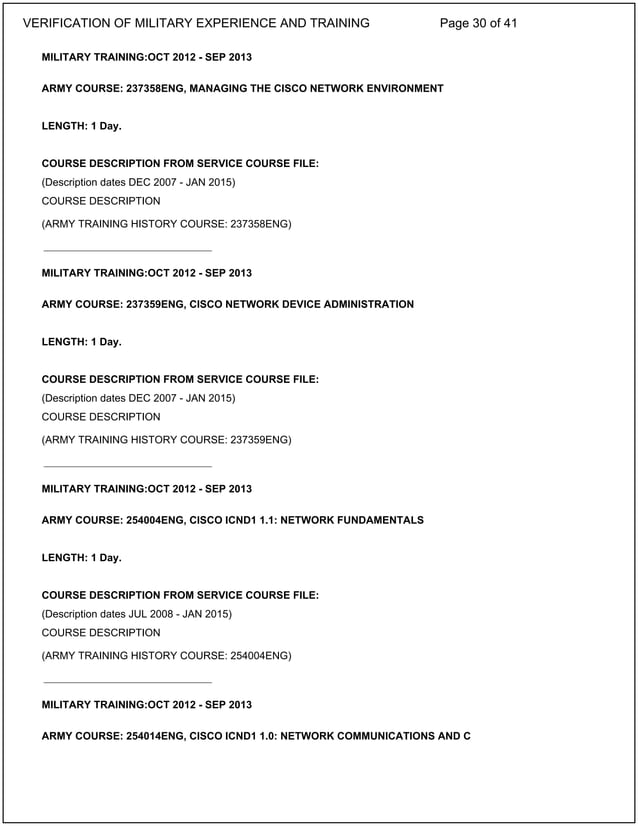 VERIFICATION OF MILITARY EXPERIENCE AND TRAINING Page 30 of 41

MILITARY TRAINING:OCT 2012 - SEP 2013

ARMY COURSE: 237358ENG, MANAGING THE CISCO NETWORK ENVIRONMENT

LENGTH: 1 Day.

COURSE DESCRIPTION FROM SERVICE COURSE FILE:
(Description dates DEC 2007 - JAN 2015)
COURSE DESCRIPTION
(ARMY TRAINING HISTORY COURSE: 237358ENG)

MILITARY TRAINING:OCT 2012 - SEP 2013

ARMY COURSE: 237359ENG, CISCO NETWORK DEVICE ADMINISTRATION

LENGTH: 1 Day.

COURSE DESCRIPTION FROM SERVICE COURSE FILE:
(Description dates DEC 2007 - JAN 2015)
COURSE DESCRIPTION
(ARMY TRAINING HISTORY COURSE: 237359ENG)

MILITARY TRAINING:OCT 2012 - SEP 2013

ARMY COURSE: 254004ENG, CISCO ICND1 1.1: NETWORK FUNDAMENTALS

LENGTH: 1 Day.

COURSE DESCRIPTION FROM SERVICE COURSE FILE:
(Description dates JUL 2008 - JAN 2015)
COURSE DESCRIPTION
(ARMY TRAINING HISTORY COURSE: 254004ENG)

MILITARY TRAINING:OCT 2012 - SEP 2013

ARMY COURSE: 254014ENG, CISCO ICND1 1.0: NETWORK COMMUNICATIONS AND C